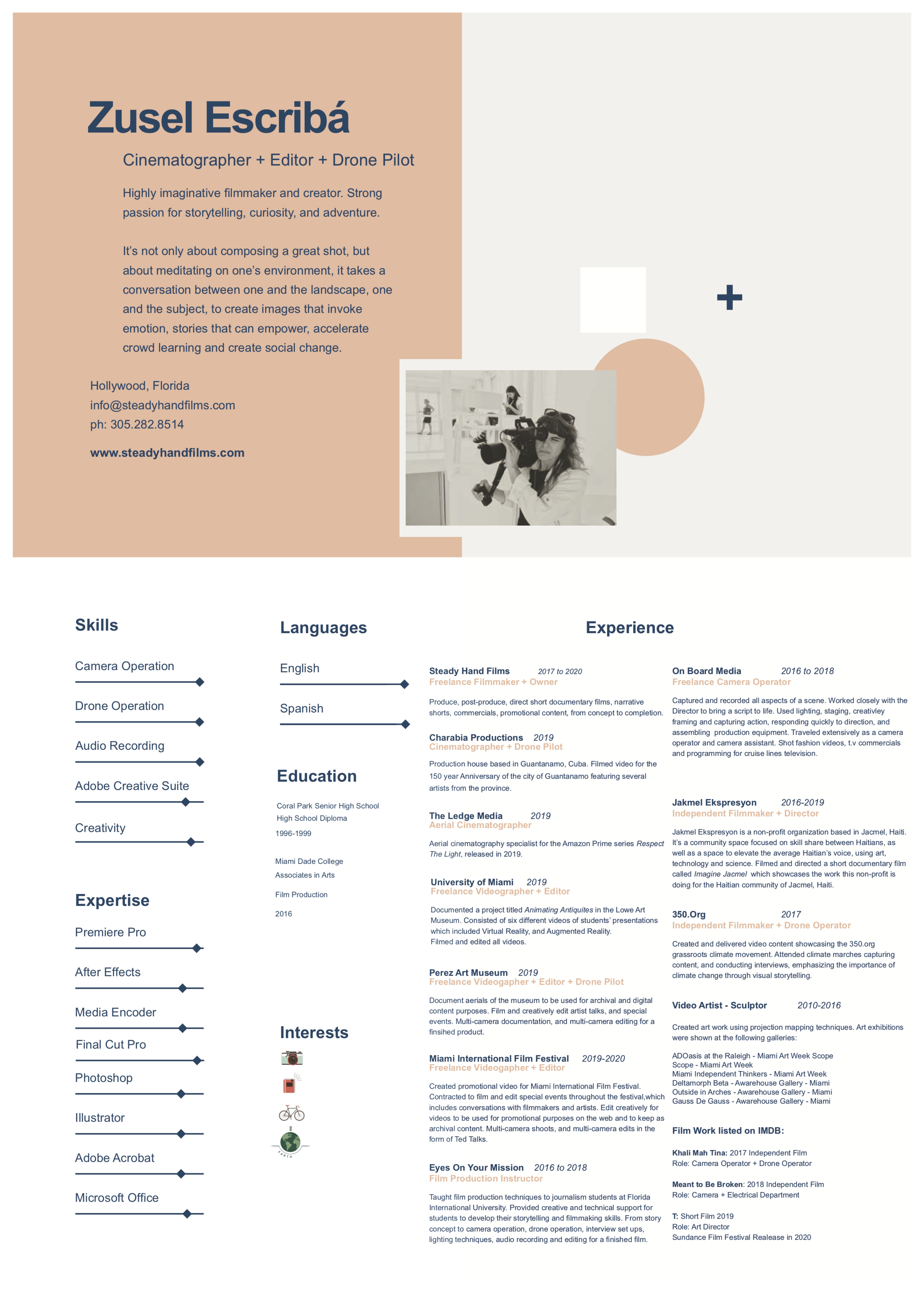 Zusel Escribá

Cinematographer + Editor + Drone Pilot

Highly imaginative filmmaker and creator. Strong passion for storytelling, curiosity, and adventure.

It's not only about composing a great shot, but about meditating on one's environment, it takes a conversation between one and the landscape, one and the subject, to create images that invoke emotion, stories that can empower, accelerate crowd learning and create social change.

Hollywood, Florida
info@steadyhandfilms.com
ph: 305.282.8514

www.steadyhandfilms.com

+

Skills

Camera Operation

Drone Operation

Audio Recording

Adobe Creative Suite

Creativity

Expertise

Premiere Pro

After Effects

Media Encoder

Final Cut Pro

Photoshop

Illustrator

Adobe Acrobat

Microsoft Office

Languages

English

Spanish

Education

Coral Park Senior High School
High School Diploma
1996-1999

Miami Dade College
Associates in Arts
Film Production
2016

Interests

EARTH

Experience

Steady Hand Films 2017 to 2020
Freelance Filmmaker + Owner

Produce, post-produce, direct short documentary films, narrative shorts, commercials, promotional content, from concept to completion.

Charabia Productions 2019
Cinematographer + Drone Pilot

Production house based in Guantanamo, Cuba. Filmed video for the 150 year Anniversary of the city of Guantanamo featuring several artists from the province.

The Ledge Media 2019
Aerial Cinematographer

Aerial cinematography specialist for the Amazon Prime series Respect The Light, released in 2019.

University of Miami 2019
Freelance Videographer + Editor

Documented a project titled Animating Antiquites in the Lowe Art Museum. Consisted of six different videos of students' presentations which included Virtual Reality, and Augmented Reality.
Filmed and edited all videos.

Perez Art Museum 2019
Freelance Videogapher + Editor + Drone Pilot

Document aerials of the museum to be used for archival and digital content purposes. Film and creatively edit artist talks, and special events. Multi-camera documentation, and multi-camera editing for a finsihed product.

Miami International Film Festival 2019-2020
Freelance Videogapher + Editor

Created promotional video for Miami International Film Festival. Contracted to film and edit special events throughout the festival,which includes conversations with filmmakers and artists. Edit creatively for videos to be used for promotional purposes on the web and to keep as archival content. Multi-camera shoots, and multi-camera edits in the form of Ted Talks.

Eyes On Your Mission 2016 to 2018
Film Production Instructor

Taught film production techniques to journalism students at Florida International University. Provided creative and technical support for students to develop their storytelling and filmmaking skills. From story concept to camera operation, drone operation, interview set ups, lighting techniques, audio recording and editing for a finished film.

On Board Media 2016 to 2018
Freelance Camera Operator

Captured and recorded all aspects of a scene. Worked closely with the Director to bring a script to life. Used lighting, staging, creativley framing and capturing action, responding quickly to direction, and assembling production equipment. Traveled extensively as a camera operator and camera assistant. Shot fashion videos, t.v commercials and programming for cruise lines television.

Jakmel Ekspresyon 2016-2019
Independent Filmmaker + Director

Jakmel Ekspresyon is a non-profit organization based in Jacmel, Haiti. It's a community space focused on skill share between Haitians, as well as a space to elevate the average Haitian's voice, using art, technology and science. Filmed and directed a short documentary film called Imagine Jacmel which showcases the work this non-profit is doing for the Haitian community of Jacmel, Haiti.

350.Org 2017
Independent Filmmaker + Drone Operator

Created and delivered video content showcasing the 350.org grassroots climate movement. Attended climate marches capturing content, and conducting interviews, emphasizing the importance of climate change through visual storytelling.

Video Artist - Sculptor 2010-2016

Created art work using projection mapping techniques. Art exhibitions were shown at the following galleries:

ADOasis at the Raleigh - Miami Art Week Scope
Scope - Miami Art Week
Miami Independent Thinkers - Miami Art Week
Deltamorph Beta - Awarehouse Gallery - Miami
Outside in Arches - Awarehouse Gallery - Miami
Gauss De Gauss - Awarehouse Gallery - Miami

Film Work listed on IMDB:

Khali Mah Tina: 2017 Independent Film
Role: Camera Operator + Drone Operator

Meant to Be Broken: 2018 Independent Film
Role: Camera + Electrical Department

T: Short Film 2019
Role: Art Director
Sundance Film Festival Realease in 2020